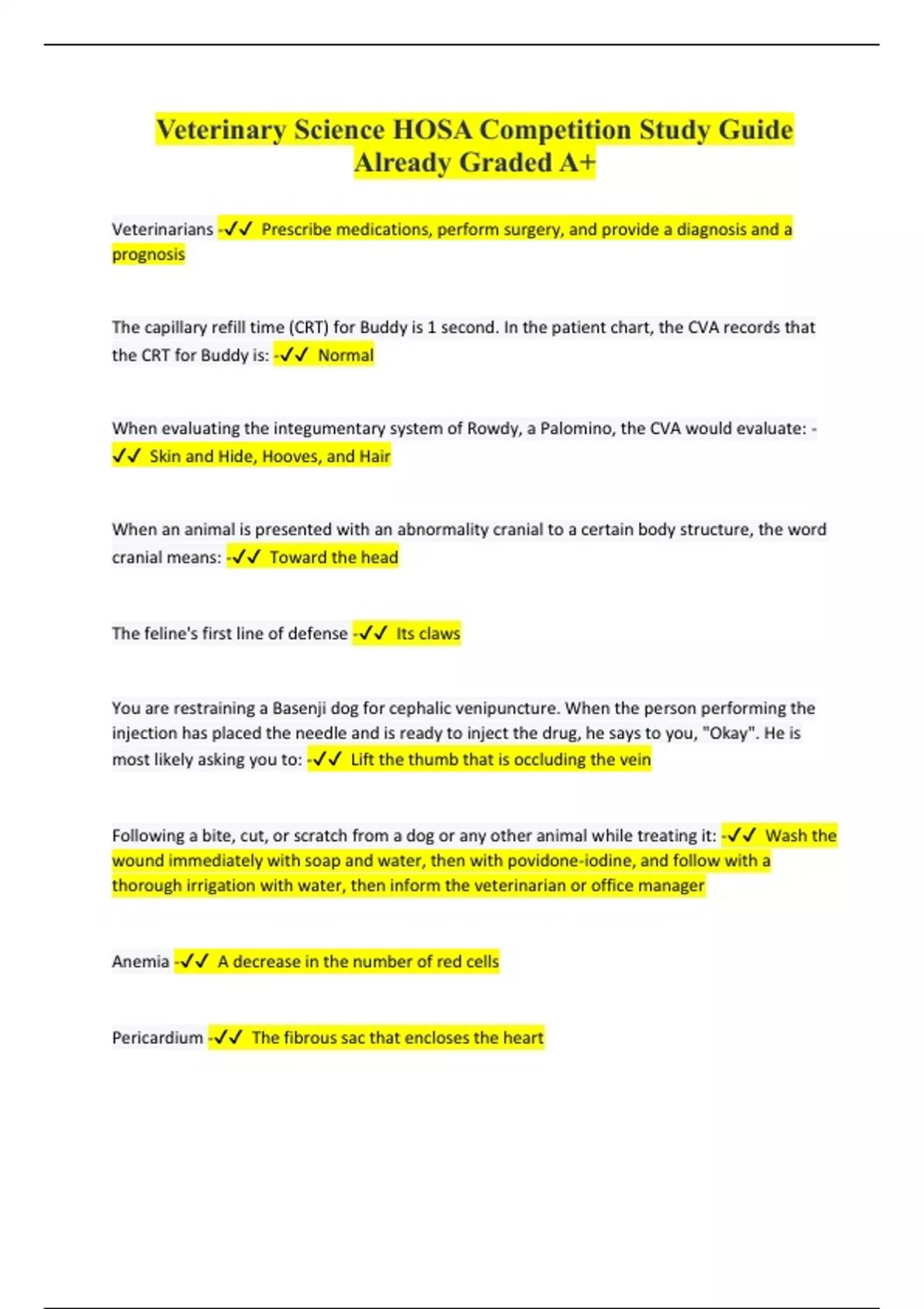 Veterinary Science HOSA Competition Study Guide Already Graded A+

Veterinarians -✓✓ Prescribe medications, perform surgery, and provide a diagnosis and a prognosis

The capillary refill time (CRT) for Buddy is 1 second. In the patient chart, the CVA records that the CRT for Buddy is: -✓✓ Normal

When evaluating the integumentary system of Rowdy, a Palomino, the CVA would evaluate: -✓✓ Skin and Hide, Hooves, and Hair

When an animal is presented with an abnormality cranial to a certain body structure, the word cranial means: -✓✓ Toward the head

The feline's first line of defense -✓✓ Its claws

You are restraining a Basenji dog for cephalic venipuncture. When the person performing the injection has placed the needle and is ready to inject the drug, he says to you, "Okay". He is most likely asking you to: -✓✓ Lift the thumb that is occluding the vein

Following a bite, cut, or scratch from a dog or any other animal while treating it: -✓✓ Wash the wound immediately with soap and water, then with povidone-iodine, and follow with a thorough irrigation with water, then inform the veterinarian or office manager

Anemia -✓✓ A decrease in the number of red cells

Pericardium -✓✓ The fibrous sac that encloses the heart